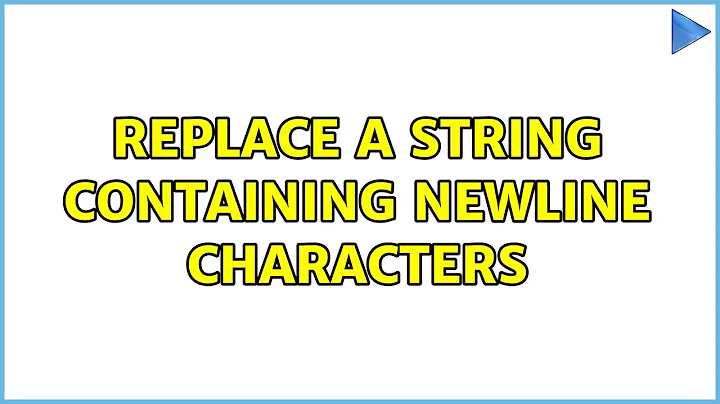 REPLACE A STRING CONTAINING NEWLINE CHARACTERS